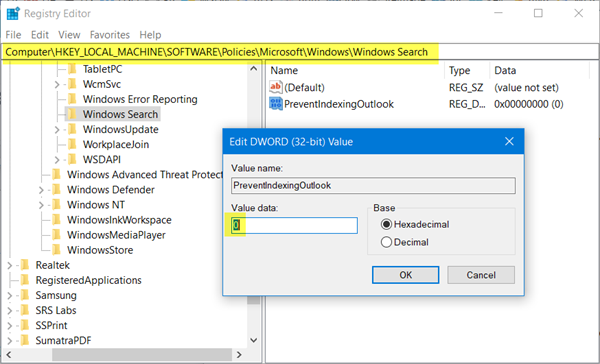 Registry Editor

File Edit View Favorites Help

Computer\HKEY_LOCAL_MACHINE\SOFTWARE\Policies\Microsoft\Windows\Windows Search

TabletPC
WcmSvc
Windows Error Reporting
Windows Search
WindowsUpdate
WorkplaceJoin
WSDAPI
Windows Advanced Threat Protect
Windows Defender
Windows NT
WindowsInkWorkspace
WindowsMediaPlayer
WindowsStore
Realtek
RegisteredApplications
Samsung
SRS Labs
SSPrint
SumatraPDF

| Name | Type | Data |
|---|---|---|
| (Default) | REG_SZ | (value not set) |
| PreventIndexingOutlook | REG_D... | 0x00000000 (0) |

Edit DWORD (32-bit) Value

Value name:
PreventIndexingOutlook

Value data:
0

Base
Hexadecimal
Decimal

OK
Cancel